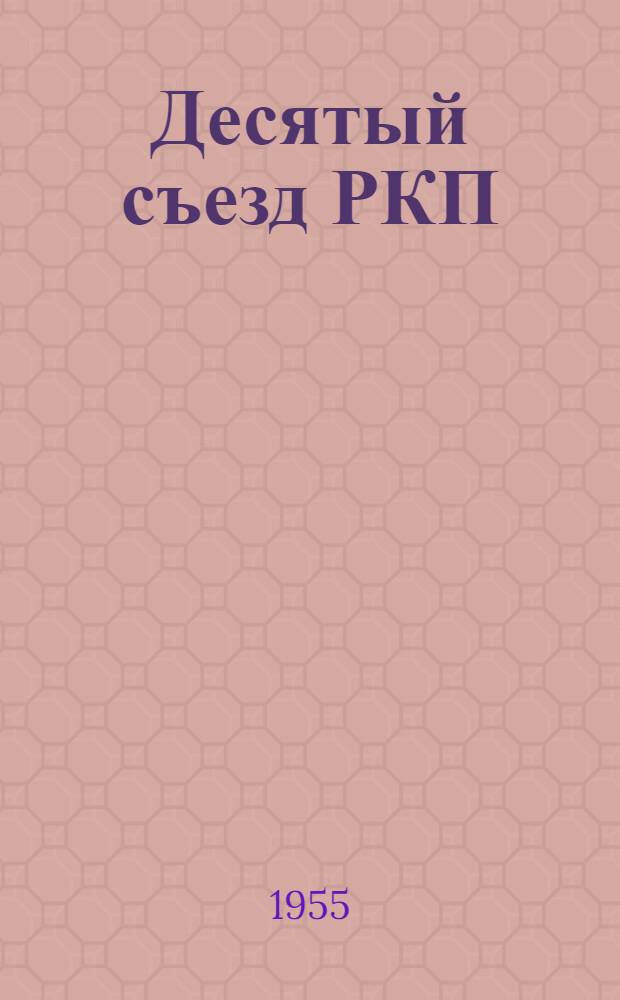 Десятый съезд РКП

1955